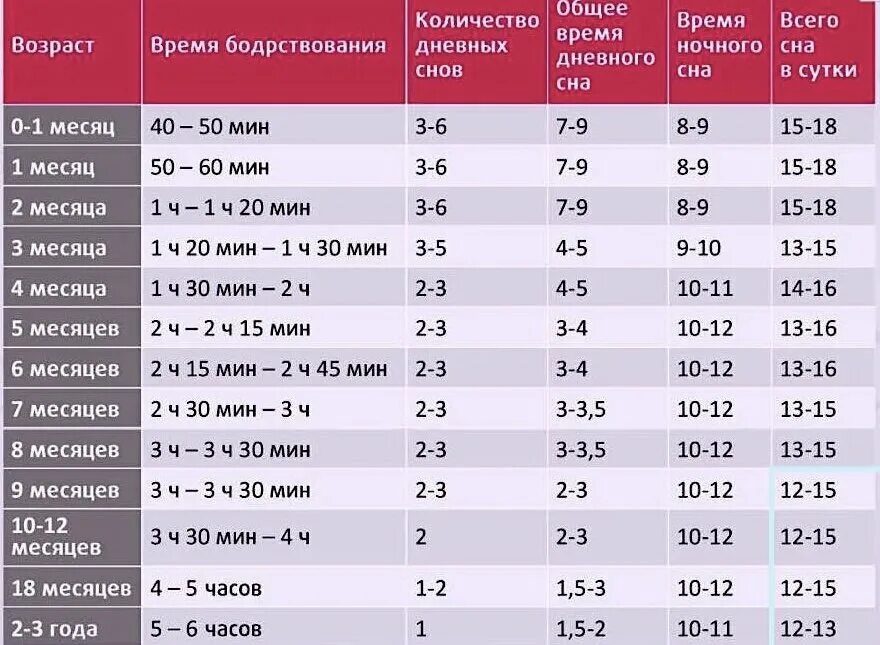 | Возраст | Время бодрствования | Количество дневных снов | Общее время дневного сна | Время ночного сна | Всего сна в сутки |
|---|---|---|---|---|---|
| 0-1 месяц | 40 – 50 мин | 3-6 | 7-9 | 8-9 | 15-18 |
| 1 месяц | 50 – 60 мин | 3-6 | 7-9 | 8-9 | 15-18 |
| 2 месяца | 1 ч – 1 ч 20 мин | 3-6 | 7-9 | 8-9 | 15-18 |
| 3 месяца | 1 ч 20 мин – 1 ч 30 мин | 3-5 | 4-5 | 9-10 | 13-15 |
| 4 месяца | 1 ч 30 мин – 2 ч | 2-3 | 4-5 | 10-11 | 14-16 |
| 5 месяцев | 2 ч – 2 ч 15 мин | 2-3 | 3-4 | 10-12 | 13-16 |
| 6 месяцев | 2 ч 15 мин – 2 ч 45 мин | 2-3 | 3-4 | 10-12 | 13-16 |
| 7 месяцев | 2 ч 30 мин – 3 ч | 2-3 | 3-3,5 | 10-12 | 13-15 |
| 8 месяцев | 3 ч – 3 ч 30 мин | 2-3 | 3-3,5 | 10-12 | 13-15 |
| 9 месяцев | 3 ч – 3 ч 30 мин | 2-3 | 2-3 | 10-12 | 12-15 |
| 10-12 месяцев | 3 ч 30 мин – 4 ч | 2 | 2-3 | 10-12 | 12-15 |
| 18 месяцев | 4 – 5 часов | 1-2 | 1,5-3 | 10-12 | 12-15 |
| 2-3 года | 5 – 6 часов | 1 | 1,5-2 | 10-11 | 12-13 |